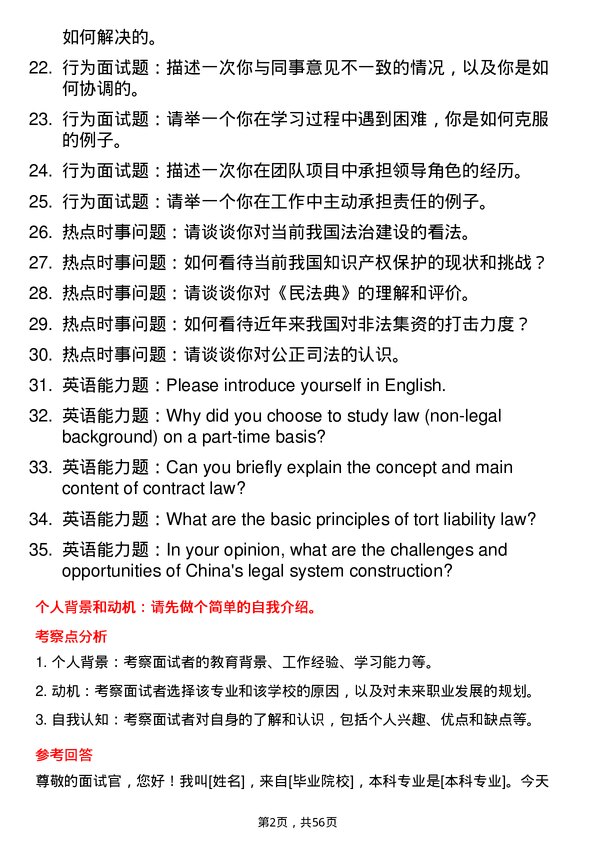 如何解决的。

22. 行为面试题：描述一次你与同事意见不一致的情况，以及你是如何协调的。

23. 行为面试题：请举一个你在学习过程中遇到困难，你是如何克服的例子。

24. 行为面试题：描述一次你在团队项目中承担领导角色的经历。

25. 行为面试题：请举一个你在工作中主动承担责任的例子。

26. 热点时事问题：请谈谈你对当前我国法治建设的看法。

27. 热点时事问题：如何看待当前我国知识产权保护的现状和挑战？

28. 热点时事问题：请谈谈你对《民法典》的理解和评价。

29. 热点时事问题：如何看待近年来我国对非法集资的打击力度？

30. 热点时事问题：请谈谈你对公正司法的认识。

31. 英语能力题：Please introduce yourself in English.

32. 英语能力题：Why did you choose to study law (non-legal background) on a part-time basis?

33. 英语能力题：Can you briefly explain the concept and main content of contract law?

34. 英语能力题：What are the basic principles of tort liability law?

35. 英语能力题：In your opinion, what are the challenges and opportunities of China's legal system construction?

个人背景和动机：请先做个简单的自我介绍。

考察点分析

1. 个人背景：考察面试者的教育背景、工作经验、学习能力等。

2. 动机：考察面试者选择该专业和该学校的原因，以及对未来职业发展的规划。

3. 自我认知：考察面试者对自身的了解和认识，包括个人兴趣、优点和缺点等。

参考回答

尊敬的面试官，您好！我叫[姓名]，来自[毕业院校]，本科专业是[本科专业]。今天

第2页，共56页